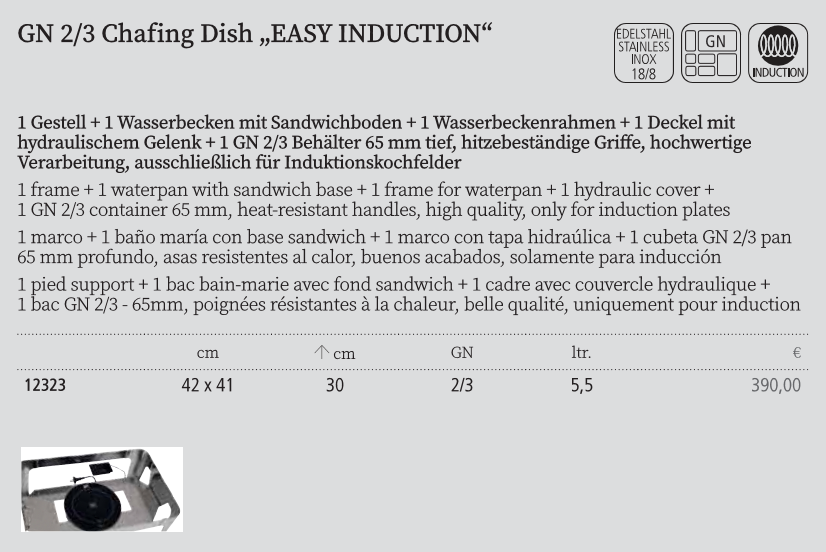 GN 2/3 Chafing Dish „EASY INDUCTION“

EDELSTAHL STAINLESS INOX 18/8

GN

INDUCTION

1 Gestell + 1 Wasserbecken mit Sandwichboden + 1 Wasserbeckenrahmen + 1 Deckel mit hydraulischem Gelenk + 1 GN 2/3 Behälter 65 mm tief, hitzebeständige Griffe, hochwertige Verarbeitung, ausschließlich für Induktionskochfelder

1 frame + 1 waterpan with sandwich base + 1 frame for waterpan + 1 hydraulic cover + 1 GN 2/3 container 65 mm, heat-resistant handles, high quality, only for induction plates

1 marco + 1 baño maría con base sandwich + 1 marco con tapa hidraúlica + 1 cubeta GN 2/3 pan 65 mm profundo, asas resistentes al calor, buenos acabados, solamente para inducción

1 pied support + 1 bac bain-marie avec fond sandwich + 1 cadre avec couvercle hydraulique + 1 bac GN 2/3 - 65mm, poignées résistantes à la chaleur, belle qualité, uniquement pour induction

| | cm | ↑ cm | GN | ltr. | € |
|---|---|---|---|---|---|
| 12323 | 42 x 41 | 30 | 2/3 | 5,5 | 390,00 |